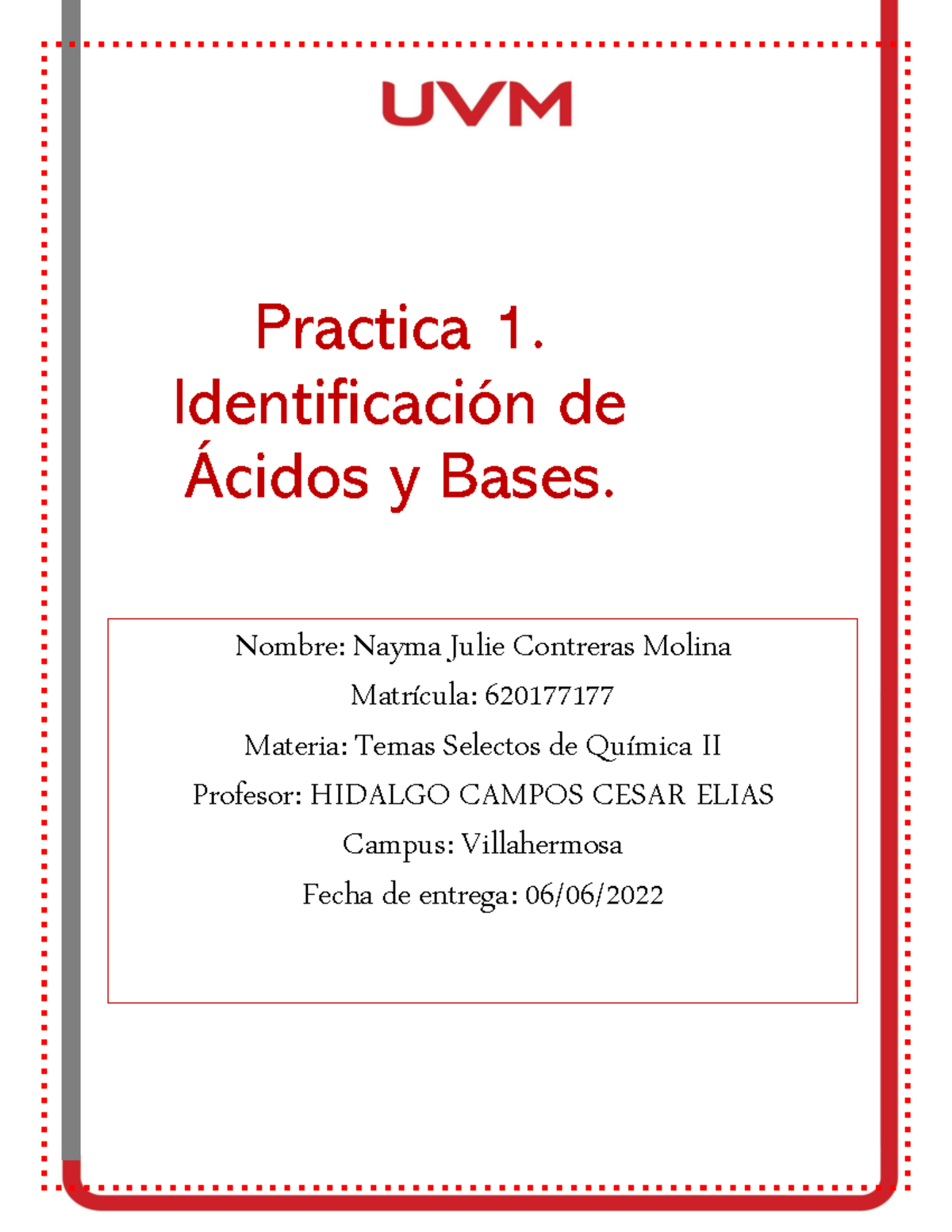 UVM

Practica 1. Identificación de Ácidos y Bases.

Nombre: Nayma Julie Contreras Molina

Matrícula: 620177177

Materia: Temas Selectos de Química II

Profesor: HIDALGO CAMPOS CESAR ELIAS

Campus: Villahermosa

Fecha de entrega: 06/06/2022